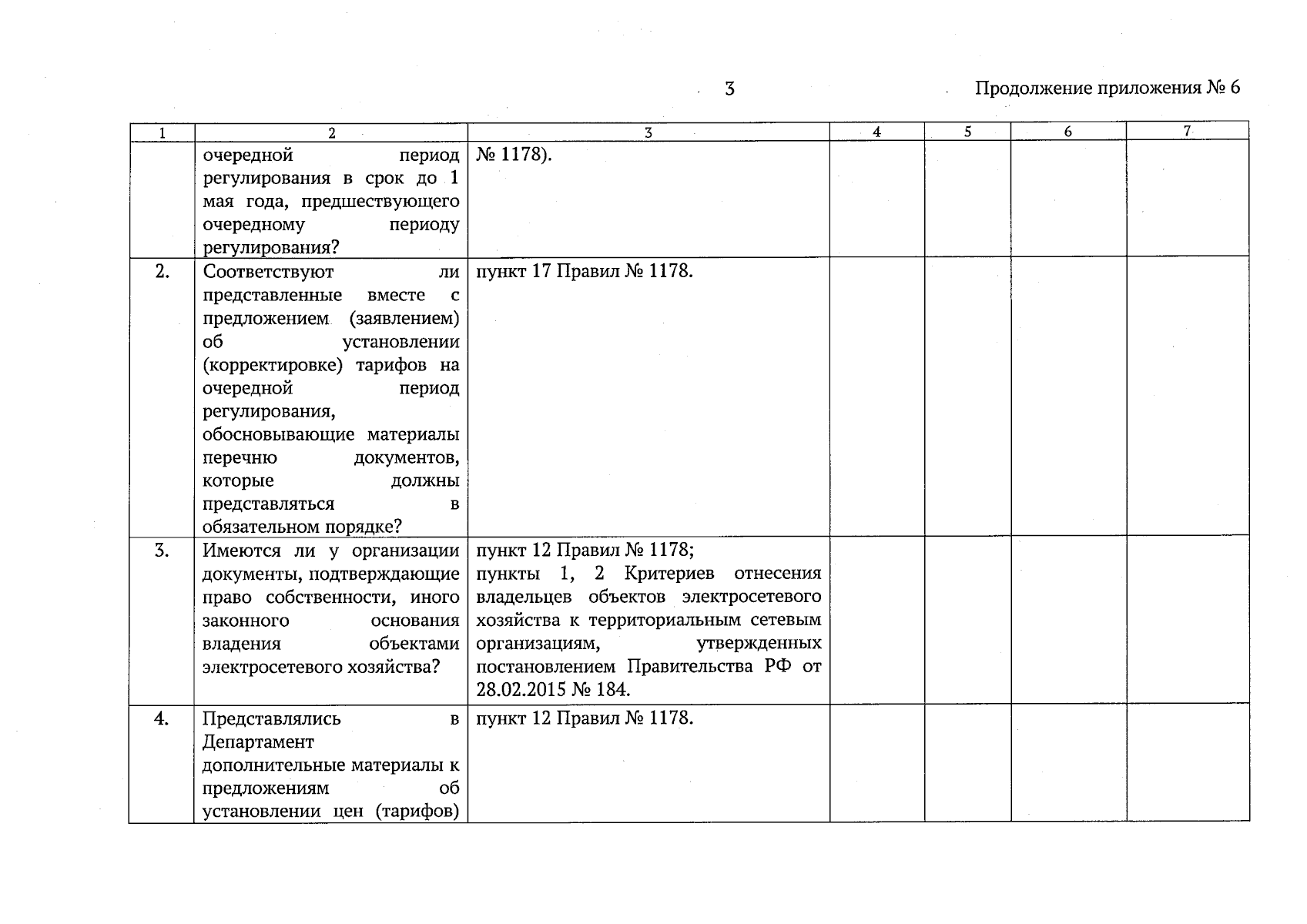 3 Продолжение приложения № 6

| 1 | 2 | 3 | 4 | 5 | 6 | 7 |
|---|---|---|---|---|---|---|
| | очередной период регулирования в срок до 1 мая года, предшествующего очередному периоду регулирования? | № 1178). | | | | |
| 2. | Соответствуют ли представленные вместе с предложением (заявлением) об установлении (корректировке) тарифов на очередной период регулирования, обосновывающие материалы перечню документов, которые должны представляться в обязательном порядке? | пункт 17 Правил № 1178. | | | | |
| 3. | Имеются ли у организации документы, подтверждающие право собственности, иного законного основания владения объектами электросетевого хозяйства? | пункт 12 Правил № 1178; пункты 1, 2 Критериев отнесения владельцев объектов электросетевого хозяйства к территориальным сетевым организациям, утвержденных постановлением Правительства РФ от 28.02.2015 № 184. | | | | |
| 4. | Представлялись в Департамент дополнительные материалы к предложениям об установлении цен (тарифов) | пункт 12 Правил № 1178. | | | | |